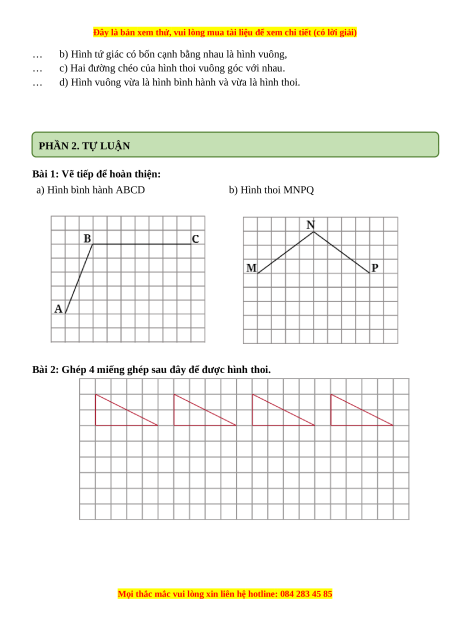 Đây là bản xem thử, vui lòng mua tài liệu để xem chi tiết (có lời giải)

… b) Hình tứ giác có bốn cạnh bằng nhau là hình vuông,
… c) Hai đường chéo của hình thoi vuông góc với nhau.
… d) Hình vuông vừa là hình bình hành và vừa là hình thoi.

PHẦN 2. TỰ LUẬN

Bài 1: Vẽ tiếp để hoàn thiện:
a) Hình bình hành ABCD
b) Hình thoi MNPQ

B C A

N M P

Bài 2: Ghép 4 miếng ghép sau đây để được hình thoi.

Mọi thắc mắc vui lòng xin liên hệ hotline: 084 283 45 85